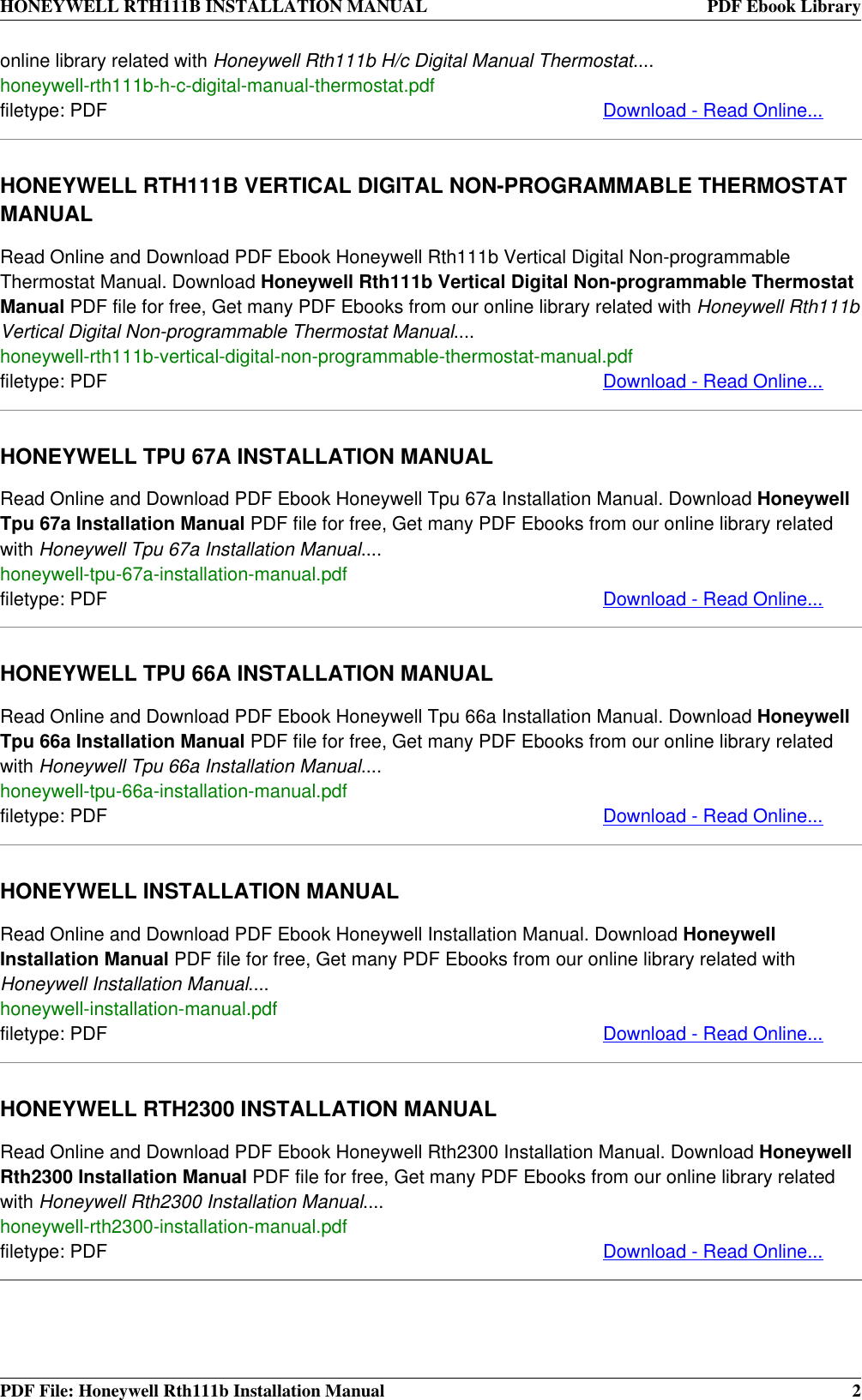 HONEYWELL RTH111B INSTALLATION MANUAL PDF Ebook Library

online library related with Honeywell Rth111b H/c Digital Manual Thermostat....
honeywell-rth111b-h-c-digital-manual-thermostat.pdf
filetype: PDF Download - Read Online...

HONEYWELL RTH111B VERTICAL DIGITAL NON-PROGRAMMABLE THERMOSTAT MANUAL

Read Online and Download PDF Ebook Honeywell Rth111b Vertical Digital Non-programmable Thermostat Manual. Download Honeywell Rth111b Vertical Digital Non-programmable Thermostat Manual PDF file for free, Get many PDF Ebooks from our online library related with Honeywell Rth111b Vertical Digital Non-programmable Thermostat Manual....
honeywell-rth111b-vertical-digital-non-programmable-thermostat-manual.pdf
filetype: PDF Download - Read Online...

HONEYWELL TPU 67A INSTALLATION MANUAL

Read Online and Download PDF Ebook Honeywell Tpu 67a Installation Manual. Download Honeywell Tpu 67a Installation Manual PDF file for free, Get many PDF Ebooks from our online library related with Honeywell Tpu 67a Installation Manual....
honeywell-tpu-67a-installation-manual.pdf
filetype: PDF Download - Read Online...

HONEYWELL TPU 66A INSTALLATION MANUAL

Read Online and Download PDF Ebook Honeywell Tpu 66a Installation Manual. Download Honeywell Tpu 66a Installation Manual PDF file for free, Get many PDF Ebooks from our online library related with Honeywell Tpu 66a Installation Manual....
honeywell-tpu-66a-installation-manual.pdf
filetype: PDF Download - Read Online...

HONEYWELL INSTALLATION MANUAL

Read Online and Download PDF Ebook Honeywell Installation Manual. Download Honeywell Installation Manual PDF file for free, Get many PDF Ebooks from our online library related with Honeywell Installation Manual....
honeywell-installation-manual.pdf
filetype: PDF Download - Read Online...

HONEYWELL RTH2300 INSTALLATION MANUAL

Read Online and Download PDF Ebook Honeywell Rth2300 Installation Manual. Download Honeywell Rth2300 Installation Manual PDF file for free, Get many PDF Ebooks from our online library related with Honeywell Rth2300 Installation Manual....
honeywell-rth2300-installation-manual.pdf
filetype: PDF Download - Read Online...

PDF File: Honeywell Rth111b Installation Manual 2